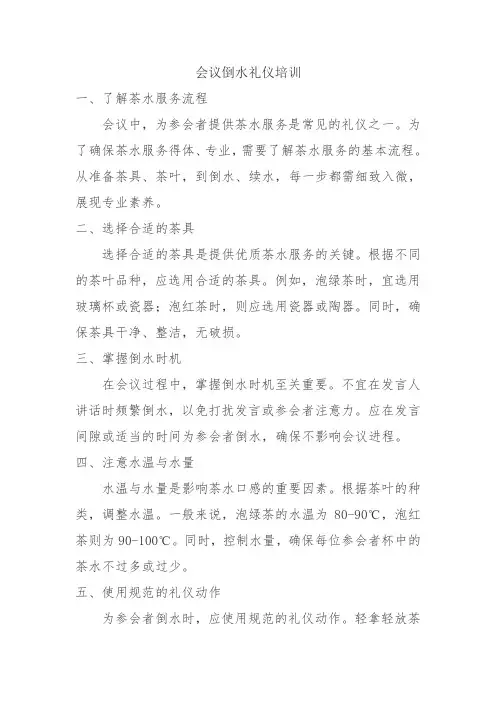 会议倒水礼仪培训

一、了解茶水服务流程

会议中，为参会者提供茶水服务是常见的礼仪之一。为了确保茶水服务得体、专业，需要了解茶水服务的基本流程。从准备茶具、茶叶，到倒水、续水，每一步都需细致入微，展现专业素养。

二、选择合适的茶具

选择合适的茶具是提供优质茶水服务的关键。根据不同的茶叶品种，应选用合适的茶具。例如，泡绿茶时，宜选用玻璃杯或瓷器；泡红茶时，则应选用瓷器或陶器。同时，确保茶具干净、整洁，无破损。

三、掌握倒水时机

在会议过程中，掌握倒水时机至关重要。不宜在发言人讲话时频繁倒水，以免打扰发言或参会者注意力。应在发言间隙或适当的时间为参会者倒水，确保不影响会议进程。

四、注意水温与水量

水温与水量是影响茶水口感的重要因素。根据茶叶的种类，调整水温。一般来说，泡绿茶的水温为 80-90℃，泡红茶则为 90-100℃。同时，控制水量，确保每位参会者杯中的茶水不过多或过少。

五、使用规范的礼仪动作

为参会者倒水时，应使用规范的礼仪动作。轻拿轻放茶